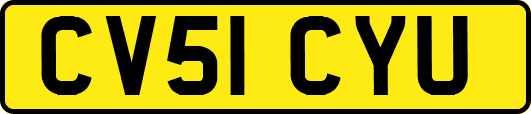 CV51 CYU